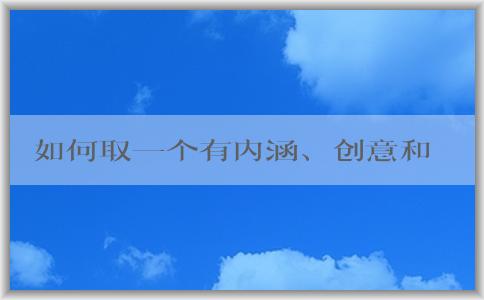 如何取一个有内涵、创意和